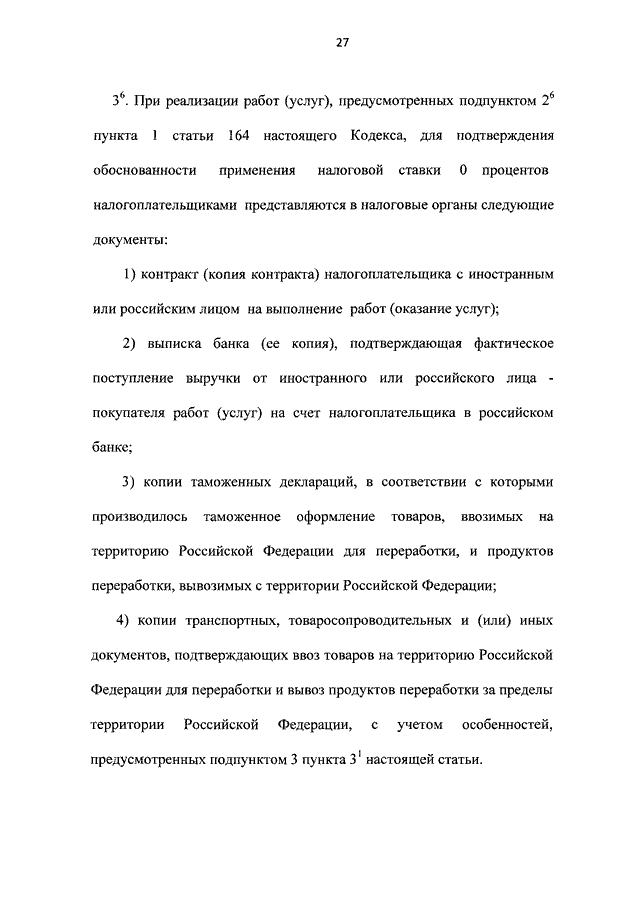 27

$3^6$. При реализации работ (услуг), предусмотренных подпунктом $2^6$ пункта 1 статьи 164 настоящего Кодекса, для подтверждения обоснованности применения налоговой ставки 0 процентов налогоплательщиками представляются в налоговые органы следующие документы:

1) контракт (копия контракта) налогоплательщика с иностранным или российским лицом на выполнение работ (оказание услуг);

2) выписка банка (ее копия), подтверждающая фактическое поступление выручки от иностранного или российского лица - покупателя работ (услуг) на счет налогоплательщика в российском банке;

3) копии таможенных деклараций, в соответствии с которыми производилось таможенное оформление товаров, ввозимых на территорию Российской Федерации для переработки, и продуктов переработки, вывозимых с территории Российской Федерации;

4) копии транспортных, товаросопроводительных и (или) иных документов, подтверждающих ввоз товаров на территорию Российской Федерации для переработки и вывоз продуктов переработки за пределы территории Российской Федерации, с учетом особенностей, предусмотренных подпунктом 3 пункта $3^1$ настоящей статьи.